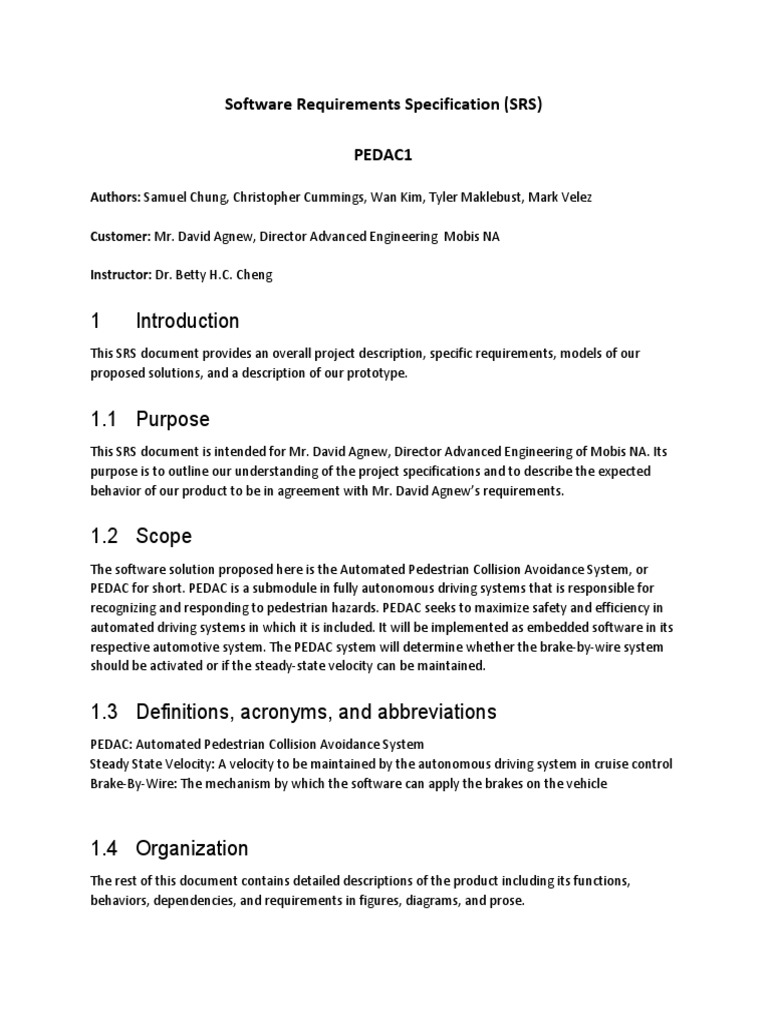 Software Requirements Specification (SRS)

PEDAC1

Authors: Samuel Chung, Christopher Cummings, Wan Kim, Tyler Maklebust, Mark Velez

Customer: Mr. David Agnew, Director Advanced Engineering Mobis NA

Instructor: Dr. Betty H.C. Cheng

1 Introduction

This SRS document provides an overall project description, specific requirements, models of our proposed solutions, and a description of our prototype.

1.1 Purpose

This SRS document is intended for Mr. David Agnew, Director Advanced Engineering of Mobis NA. Its purpose is to outline our understanding of the project specifications and to describe the expected behavior of our product to be in agreement with Mr. David Agnew's requirements.

1.2 Scope

The software solution proposed here is the Automated Pedestrian Collision Avoidance System, or PEDAC for short. PEDAC is a submodule in fully autonomous driving systems that is responsible for recognizing and responding to pedestrian hazards. PEDAC seeks to maximize safety and efficiency in automated driving systems in which it is included. It will be implemented as embedded software in its respective automotive system. The PEDAC system will determine whether the brake-by-wire system should be activated or if the steady-state velocity can be maintained.

1.3 Definitions, acronyms, and abbreviations

PEDAC: Automated Pedestrian Collision Avoidance System
Steady State Velocity: A velocity to be maintained by the autonomous driving system in cruise control
Brake-By-Wire: The mechanism by which the software can apply the brakes on the vehicle

1.4 Organization

The rest of this document contains detailed descriptions of the product including its functions, behaviors, dependencies, and requirements in figures, diagrams, and prose.